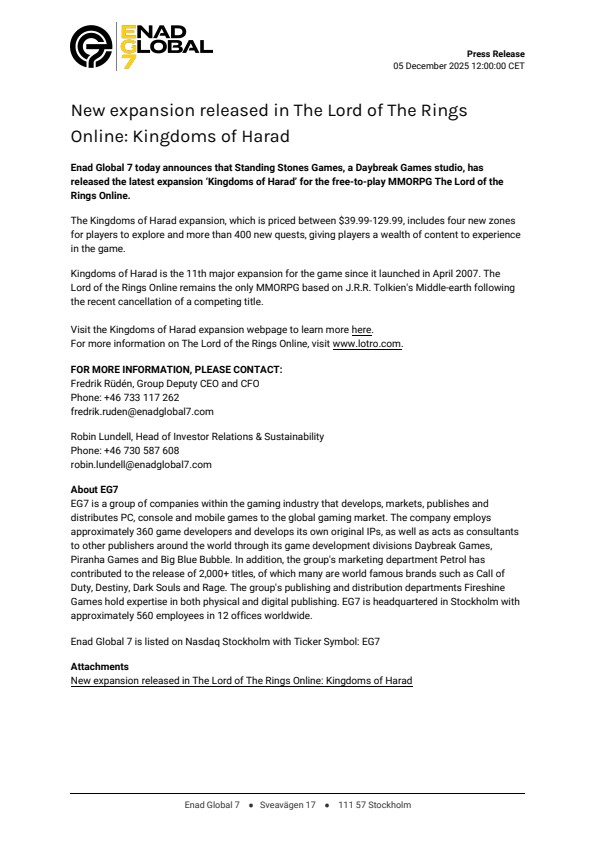 ENAD GLOBAL EG7

Press Release
05 December 2025 12:00:00 CET

New expansion released in The Lord of The Rings Online: Kingdoms of Harad

Enad Global 7 today announces that Standing Stones Games, a Daybreak Games studio, has released the latest expansion 'Kingdoms of Harad' for the free-to-play MMORPG The Lord of the Rings Online.

The Kingdoms of Harad expansion, which is priced between $39.99-129.99, includes four new zones for players to explore and more than 400 new quests, giving players a wealth of content to experience in the game.

Kingdoms of Harad is the 11th major expansion for the game since it launched in April 2007. The Lord of the Rings Online remains the only MMORPG based on J.R.R. Tolkien's Middle-earth following the recent cancellation of a competing title.

Visit the Kingdoms of Harad expansion webpage to learn more here.
For more information on The Lord of the Rings Online, visit www.lotro.com.

FOR MORE INFORMATION, PLEASE CONTACT:
Fredrik Rüdén, Group Deputy CEO and CFO
Phone: +46 733 117 262
fredrik.ruden@enadglobal7.com

Robin Lundell, Head of Investor Relations & Sustainability
Phone: +46 730 587 608
robin.lundell@enadglobal7.com

About EG7
EG7 is a group of companies within the gaming industry that develops, markets, publishes and distributes PC, console and mobile games to the global gaming market. The company employs approximately 360 game developers and develops its own original IPs, as well as acts as consultants to other publishers around the world through its game development divisions Daybreak Games, Piranha Games and Big Blue Bubble. In addition, the group's marketing department Petrol has contributed to the release of 2,000+ titles, of which many are world famous brands such as Call of Duty, Destiny, Dark Souls and Rage. The group's publishing and distribution departments Fireshine Games hold expertise in both physical and digital publishing. EG7 is headquartered in Stockholm with approximately 560 employees in 12 offices worldwide.

Enad Global 7 is listed on Nasdaq Stockholm with Ticker Symbol: EG7

Attachments
New expansion released in The Lord of The Rings Online: Kingdoms of Harad

Enad Global 7 • Sveavägen 17 • 111 57 Stockholm